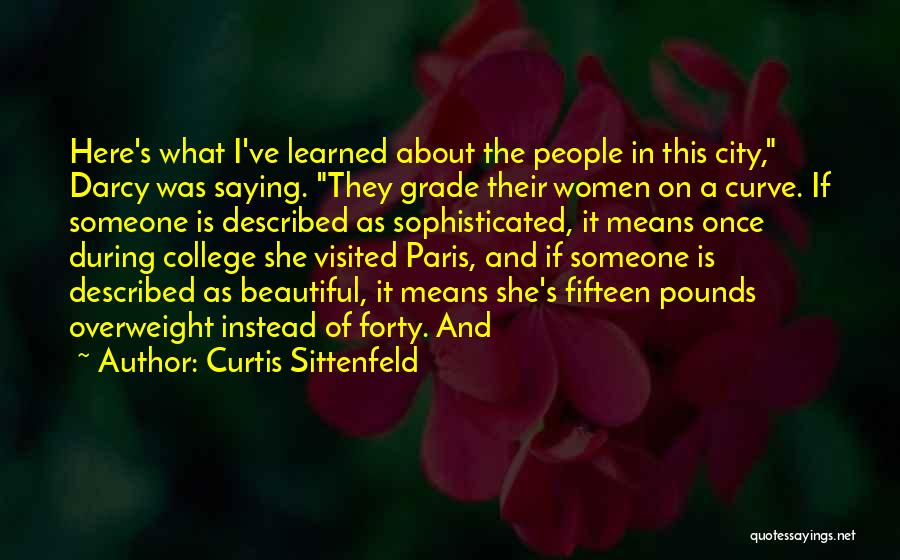 Here's what I've learned about the people in this city," Darcy was saying. "They grade their women on a curve. If someone is described as sophisticated, it means once during college she visited Paris, and if someone is described as beautiful, it means she's fifteen pounds overweight instead of forty. And

~ Author: Curtis Sittenfeld

quotessayings.net